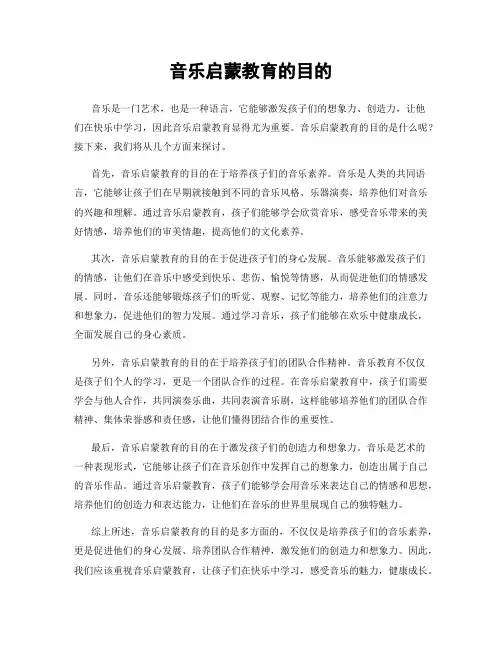 音乐启蒙教育的目的

音乐是一门艺术，也是一种语言，它能够激发孩子们的想象力、创造力，让他们在快乐中学习，因此音乐启蒙教育显得尤为重要。音乐启蒙教育的目的是什么呢？接下来，我们将从几个方面来探讨。

首先，音乐启蒙教育的目的在于培养孩子们的音乐素养。音乐是人类的共同语言，它能够让孩子们在早期就接触到不同的音乐风格、乐器演奏，培养他们对音乐的兴趣和理解。通过音乐启蒙教育，孩子们能够学会欣赏音乐，感受音乐带来的美好情感，培养他们的审美情趣，提高他们的文化素养。

其次，音乐启蒙教育的目的在于促进孩子们的身心发展。音乐能够激发孩子们的情感，让他们在音乐中感受到快乐、悲伤、愉悦等情感，从而促进他们的情感发展。同时，音乐还能够锻炼孩子们的听觉、观察、记忆等能力，培养他们的注意力和想象力，促进他们的智力发展。通过学习音乐，孩子们能够在欢乐中健康成长，全面发展自己的身心素质。

另外，音乐启蒙教育的目的在于培养孩子们的团队合作精神。音乐教育不仅仅是孩子们个人的学习，更是一个团队合作的过程。在音乐启蒙教育中，孩子们需要学会与他人合作，共同演奏乐曲，共同表演音乐剧，这样能够培养他们的团队合作精神、集体荣誉感和责任感，让他们懂得团结合作的重要性。

最后，音乐启蒙教育的目的在于激发孩子们的创造力和想象力。音乐是艺术的一种表现形式，它能够让孩子们在音乐创作中发挥自己的想象力，创造出属于自己的音乐作品。通过音乐启蒙教育，孩子们能够学会用音乐来表达自己的情感和思想，培养他们的创造力和表达能力，让他们在音乐的世界里展现自己的独特魅力。

综上所述，音乐启蒙教育的目的是多方面的，不仅仅是培养孩子们的音乐素养，更是促进他们的身心发展、培养团队合作精神，激发他们的创造力和想象力。因此，我们应该重视音乐启蒙教育，让孩子们在快乐中学习，感受音乐的魅力，健康成长。